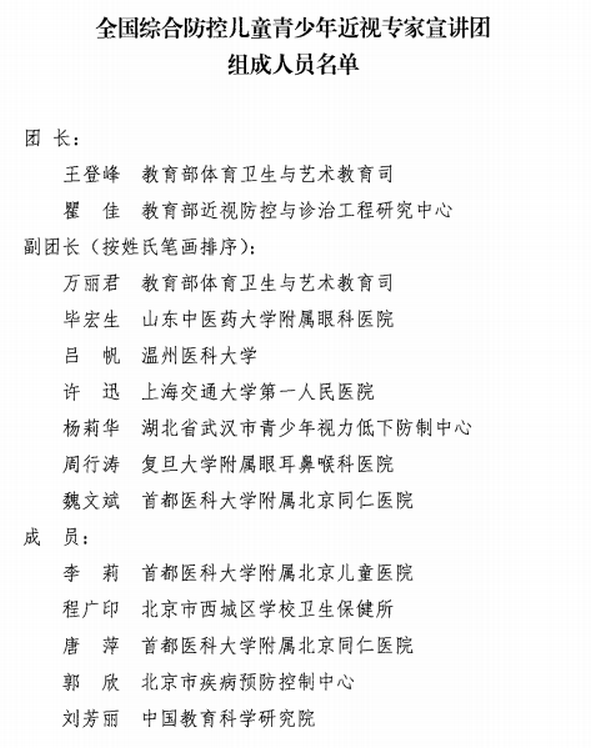 全国综合防控儿童青少年近视专家宣讲团
组成人员名单

团 长：

王登峰 教育部体育卫生与艺术教育司

瞿 佳 教育部近视防控与诊治工程研究中心

副团长（按姓氏笔画排序）：

万丽君 教育部体育卫生与艺术教育司

毕宏生 山东中医药大学附属眼科医院

吕 帆 温州医科大学

许 迅 上海交通大学第一人民医院

杨莉华 湖北省武汉市青少年视力低下防制中心

周行涛 复旦大学附属眼耳鼻喉科医院

魏文斌 首都医科大学附属北京同仁医院

成 员：

李 莉 首都医科大学附属北京儿童医院

程广印 北京市西城区学校卫生保健所

唐 萍 首都医科大学附属北京同仁医院

郭 欣 北京市疾病预防控制中心

刘芳丽 中国教育科学研究院